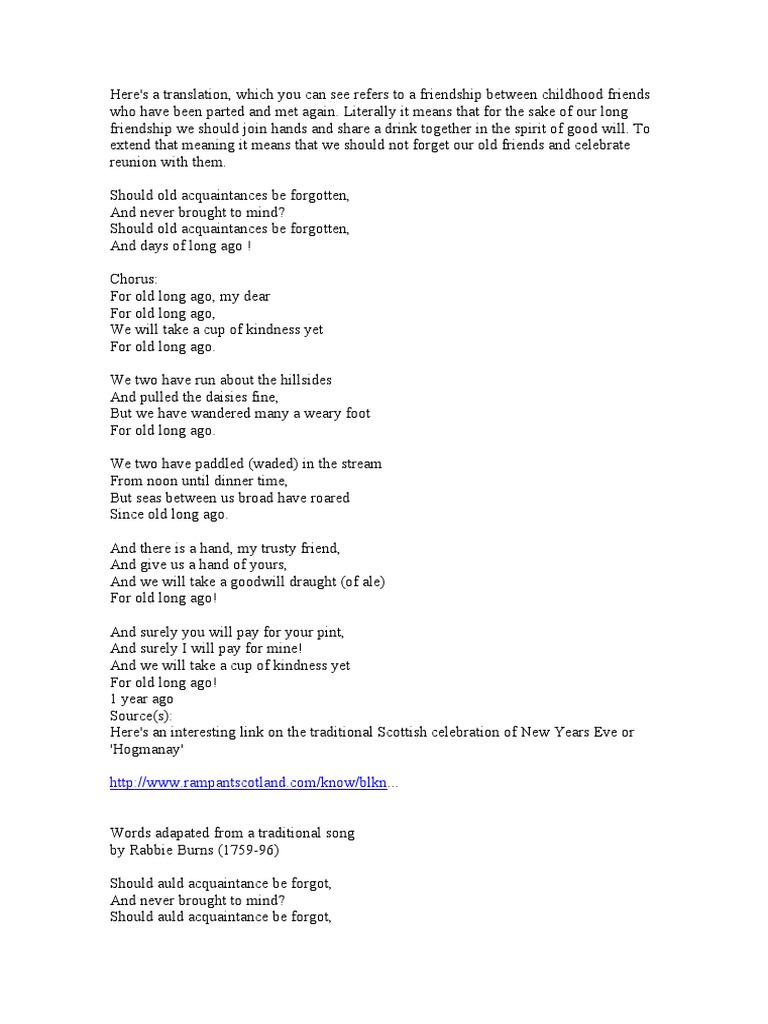 Here's a translation, which you can see refers to a friendship between childhood friends who have been parted and met again. Literally it means that for the sake of our long friendship we should join hands and share a drink together in the spirit of good will. To extend that meaning it means that we should not forget our old friends and celebrate reunion with them.

Should old acquaintances be forgotten,
And never brought to mind?
Should old acquaintances be forgotten,
And days of long ago !

Chorus:
For old long ago, my dear
For old long ago,
We will take a cup of kindness yet
For old long ago.

We two have run about the hillsides
And pulled the daisies fine,
But we have wandered many a weary foot
For old long ago.

We two have paddled (waded) in the stream
From noon until dinner time,
But seas between us broad have roared
Since old long ago.

And there is a hand, my trusty friend,
And give us a hand of yours,
And we will take a goodwill draught (of ale)
For old long ago!

And surely you will pay for your pint,
And surely I will pay for mine!
And we will take a cup of kindness yet
For old long ago!
1 year ago
Source(s):
Here's an interesting link on the traditional Scottish celebration of New Years Eve or 'Hogmanay'

http://www.rampantscotland.com/know/blkn...

Words adapated from a traditional song
by Rabbie Burns (1759-96)

Should auld acquaintance be forgot,
And never brought to mind?
Should auld acquaintance be forgot,